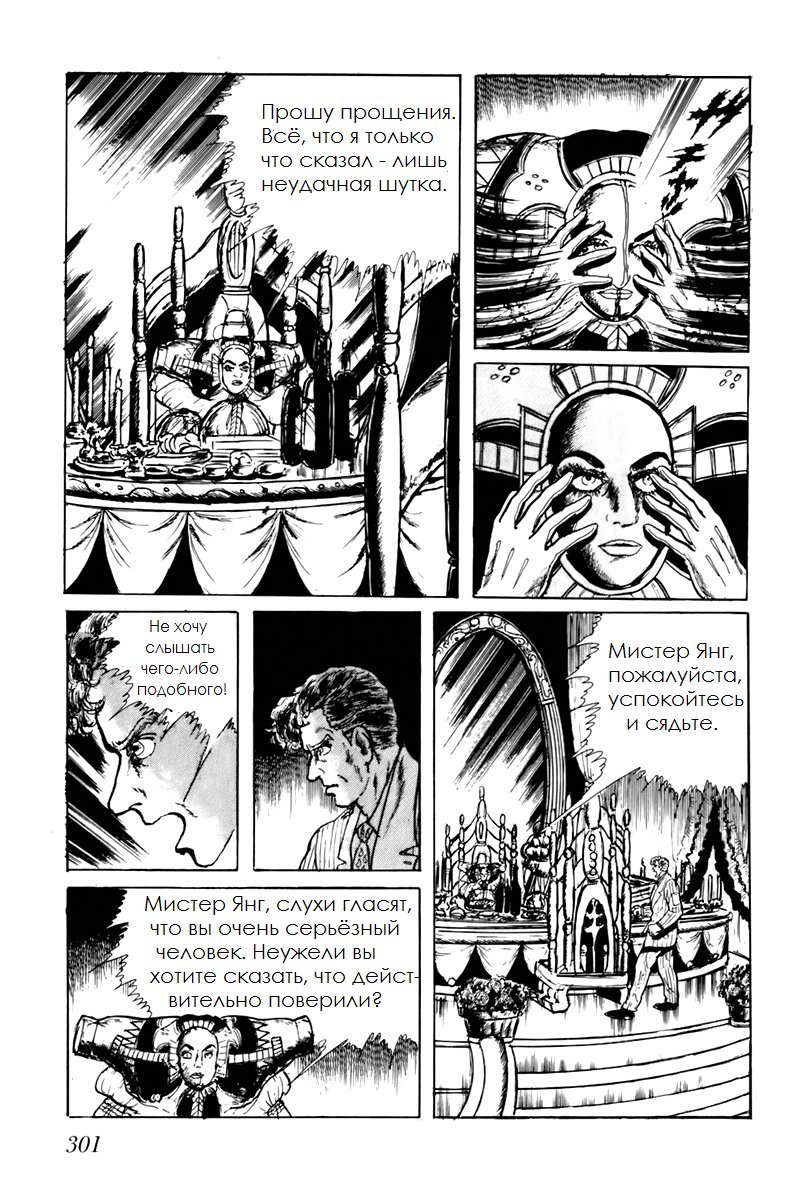 Прошу прощения. Всё, что я только что сказал - лишь неудачная шутка.

Не хочу слышать чего-либо подобного!

Мистер Янг, пожалуйста, успокойтесь и сядьте.

Мистер Янг, слухи гласят, что вы очень серьёзный человек. Неужели вы хотите сказать, что действительно поверили?

301